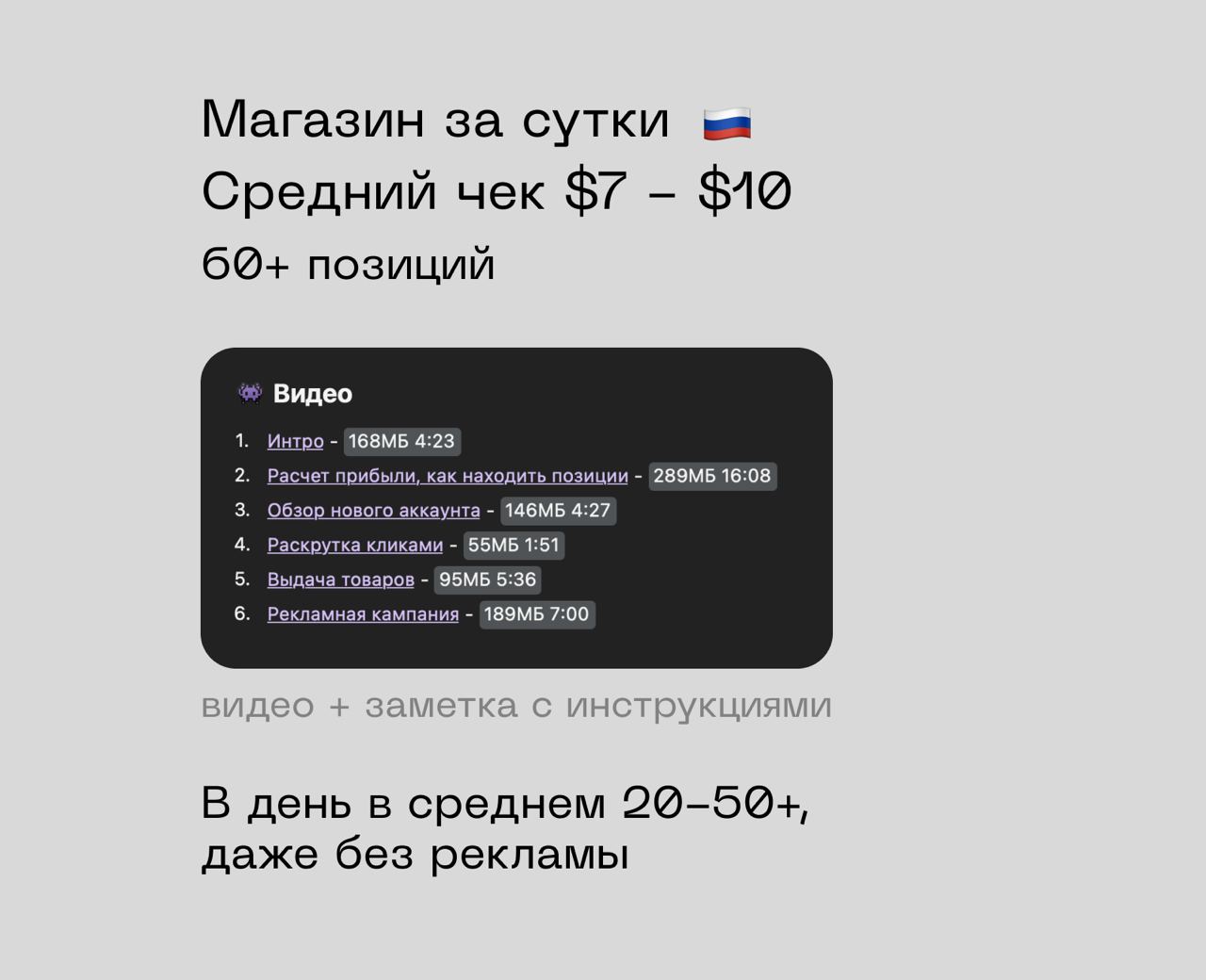 Магазин за сутки
Средний чек \$7 – \$10
60+ позиций

Видео

1. Интро - 168МБ 4:23
2. Расчет прибыли, как находить позиции - 289МБ 16:08
3. Обзор нового аккаунта - 146МБ 4:27
4. Раскрутка кликами - 55МБ 1:51
5. Выдача товаров - 95МБ 5:36
6. Рекламная кампания - 189МБ 7:00

видео + заметка с инструкциями

В день в среднем 20–50+, даже без рекламы